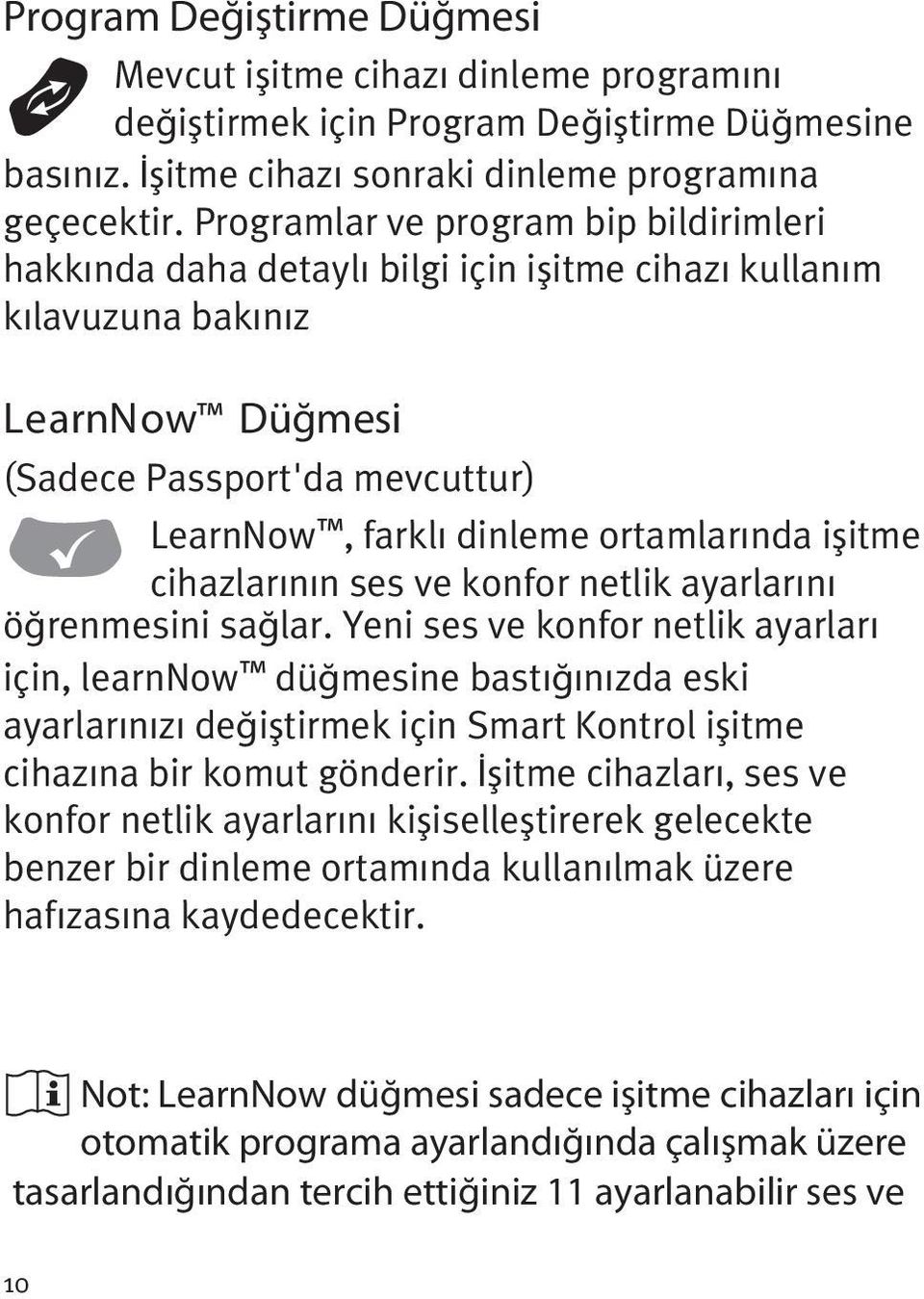 Program Değiştirme Düğmesi

Mevcut işitme cihazı dinleme programını değiştirmek için Program Değiştirme Düğmesine basınız. İşitme cihazı sonraki dinleme programına geçecektir. Programlar ve program bip bildirimleri hakkında daha detaylı bilgi için işitme cihazı kullanım kılavuzuna bakınız

LearnNow™ Düğmesi
(Sadece Passport'da mevcuttur)

LearnNow™, farklı dinleme ortamlarında işitme cihazlarının ses ve konfor netlik ayarlarını öğrenmesini sağlar. Yeni ses ve konfor netlik ayarları için, learnNow™ düğmesine bastığınızda eski ayarlarınızı değiştirmek için Smart Kontrol işitme cihazına bir komut gönderir. İşitme cihazları, ses ve konfor netlik ayarlarını kişiselleştirerek gelecekte benzer bir dinleme ortamında kullanılmak üzere hafızasına kaydedecektir.

Not: LearnNow düğmesi sadece işitme cihazları için otomatik programa ayarlandığında çalışmak üzere tasarlandığından tercih ettiğiniz 11 ayarlanabilir ses ve

10